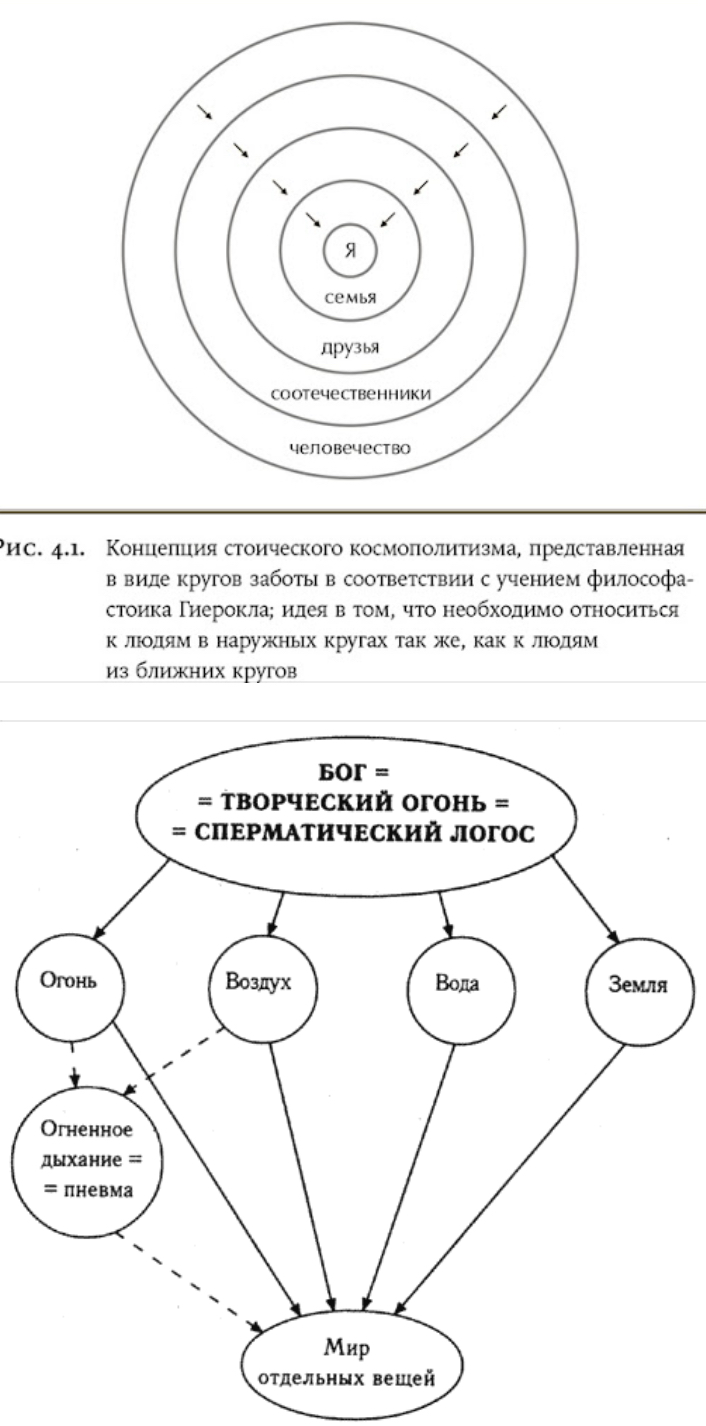 я

семья

друзья

соотечественники

человечество

Рис. 4.1. Концепция стоического космополитизма, представленная в виде кругов заботы в соответствии с учением философа-стоика Гиерокла; идея в том, что необходимо относиться к людям в наружных кругах так же, как к людям из ближних кругов

БОГ =
= ТВОРЧЕСКИЙ ОГОНЬ =
= СПЕРМАТИЧЕСКИЙ ЛОГОС

Огонь

Воздух

Вода

Земля

Огненное дыхание = = пневма

Мир отдельных вещей